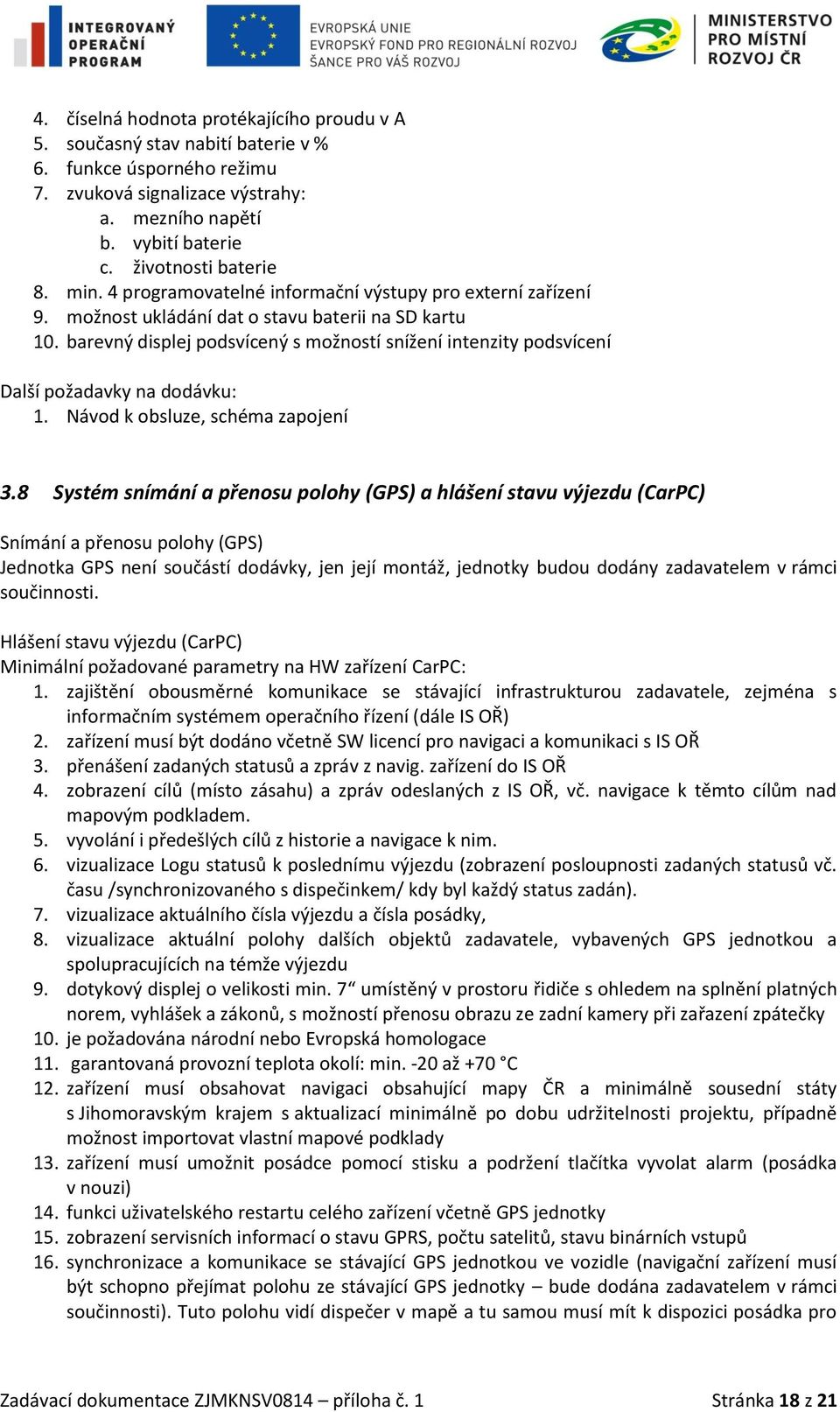 INTEGROVANÝ OPERAČNÍ PROGRAM

EVROPSKÁ UNIE
EVROPSKÝ FOND PRO REGIONÁLNÍ ROZVOJ
ŠANCE PRO VÁŠ ROZVOJ

MINISTERSTVO PRO MÍSTNÍ ROZVOJ ČR

4. číselná hodnota protékajícího proudu v A
5. současný stav nabití baterie v %
6. funkce úsporného režimu
7. zvuková signalizace výstrahy:
a. mezního napětí
b. vybití baterie
c. životnosti baterie
8. min. 4 programovatelné informační výstupy pro externí zařízení
9. možnost ukládání dat o stavu baterii na SD kartu
10. barevný displej podsvícený s možností snížení intenzity podsvícení

Další požadavky na dodávku:
1. Návod k obsluze, schéma zapojení

3.8 Systém snímání a přenosu polohy (GPS) a hlášení stavu výjezdu (CarPC)

Snímání a přenosu polohy (GPS)
Jednotka GPS není součástí dodávky, jen její montáž, jednotky budou dodány zadavatelem v rámci součinnosti.

Hlášení stavu výjezdu (CarPC)
Minimální požadované parametry na HW zařízení CarPC:
1. zajištění obousměrné komunikace se stávající infrastrukturou zadavatele, zejména s informačním systémem operačního řízení (dále IS OŘ)
2. zařízení musí být dodáno včetně SW licencí pro navigaci a komunikaci s IS OŘ
3. přenášení zadaných statusů a zpráv z navig. zařízení do IS OŘ
4. zobrazení cílů (místo zásahu) a zpráv odeslaných z IS OŘ, vč. navigace k těmto cílům nad mapovým podkladem.
5. vyvolání i předešlých cílů z historie a navigace k nim.
6. vizualizace Logu statusů k poslednímu výjezdu (zobrazení posloupnosti zadaných statusů vč. času /synchronizovaného s dispečinkem/ kdy byl každý status zadán).
7. vizualizace aktuálního čísla výjezdu a čísla posádky,
8. vizualizace aktuální polohy dalších objektů zadavatele, vybavených GPS jednotkou a spolupracujících na témže výjezdu
9. dotykový displej o velikosti min. 7“ umístěný v prostoru řidiče s ohledem na splnění platných norem, vyhlášek a zákonů, s možností přenosu obrazu ze zadní kamery při zařazení zpátečky
10. je požadována národní nebo Evropská homologace
11. garantovaná provozní teplota okolí: min. -20 až +70 °C
12. zařízení musí obsahovat navigaci obsahující mapy ČR a minimálně sousední státy s Jihomoravským krajem s aktualizací minimálně po dobu udržitelnosti projektu, případně možnost importovat vlastní mapové podklady
13. zařízení musí umožnit posádce pomocí stisku a podržení tlačítka vyvolat alarm (posádka v nouzi)
14. funkci uživatelského restartu celého zařízení včetně GPS jednotky
15. zobrazení servisních informací o stavu GPRS, počtu satelitů, stavu binárních vstupů
16. synchronizace a komunikace se stávající GPS jednotkou ve vozidle (navigační zařízení musí být schopno přejímat polohu ze stávající GPS jednotky – bude dodána zadavatelem v rámci součinnosti). Tuto polohu vidí dispečer v mapě a tu samou musí mít k dispozici posádka pro

Zadávací dokumentace ZJMKNSV0814 – příloha č. 1 Stránka 18 z 21